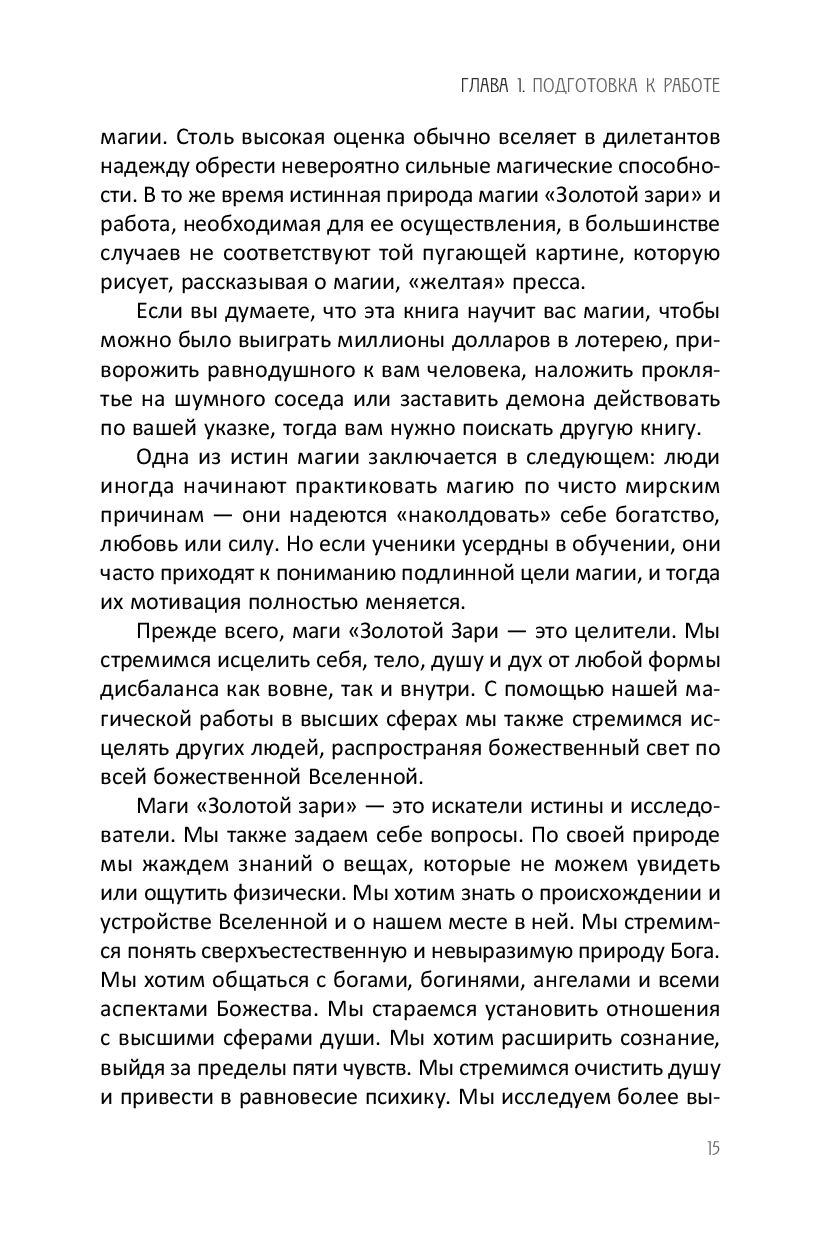 ГЛАВА 1. ПОДГОТОВКА К РАБОТЕ

магии. Столь высокая оценка обычно вселяет в дилетантов надежду обрести невероятно сильные магические способности. В то же время истинная природа магии «Золотой зари» и работа, необходимая для ее осуществления, в большинстве случаев не соответствуют той пугающей картине, которую рисует, рассказывая о магии, «желтая» пресса.

Если вы думаете, что эта книга научит вас магии, чтобы можно было выиграть миллионы долларов в лотерею, приворожить равнодушного к вам человека, наложить проклятье на шумного соседа или заставить демона действовать по вашей указке, тогда вам нужно поискать другую книгу.

Одна из истин магии заключается в следующем: люди иногда начинают практиковать магию по чисто мирским причинам — они надеются «наколдовать» себе богатство, любовь или силу. Но если ученики усердны в обучении, они часто приходят к пониманию подлинной цели магии, и тогда их мотивация полностью меняется.

Прежде всего, маги «Золотой Зари — это целители. Мы стремимся исцелить себя, тело, душу и дух от любой формы дисбаланса как вовне, так и внутри. С помощью нашей магической работы в высших сферах мы также стремимся исцелять других людей, распространяя божественный свет по всей божественной Вселенной.

Маги «Золотой зари» — это искатели истины и исследователи. Мы также задаем себе вопросы. По своей природе мы жаждем знаний о вещах, которые не можем увидеть или ощутить физически. Мы хотим знать о происхождении и устройстве Вселенной и о нашем месте в ней. Мы стремимся понять сверхъестественную и невыразимую природу Бога. Мы хотим общаться с богами, богинями, ангелами и всеми аспектами Божества. Мы стараемся установить отношения с высшими сферами души. Мы хотим расширить сознание, выйдя за пределы пяти чувств. Мы стремимся очистить душу и привести в равновесие психику. Мы исследуем более вы-

15